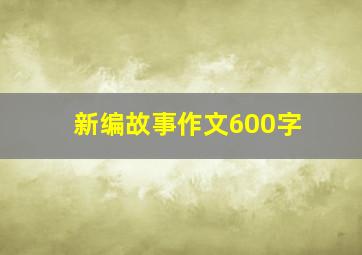 新编故事作文600字